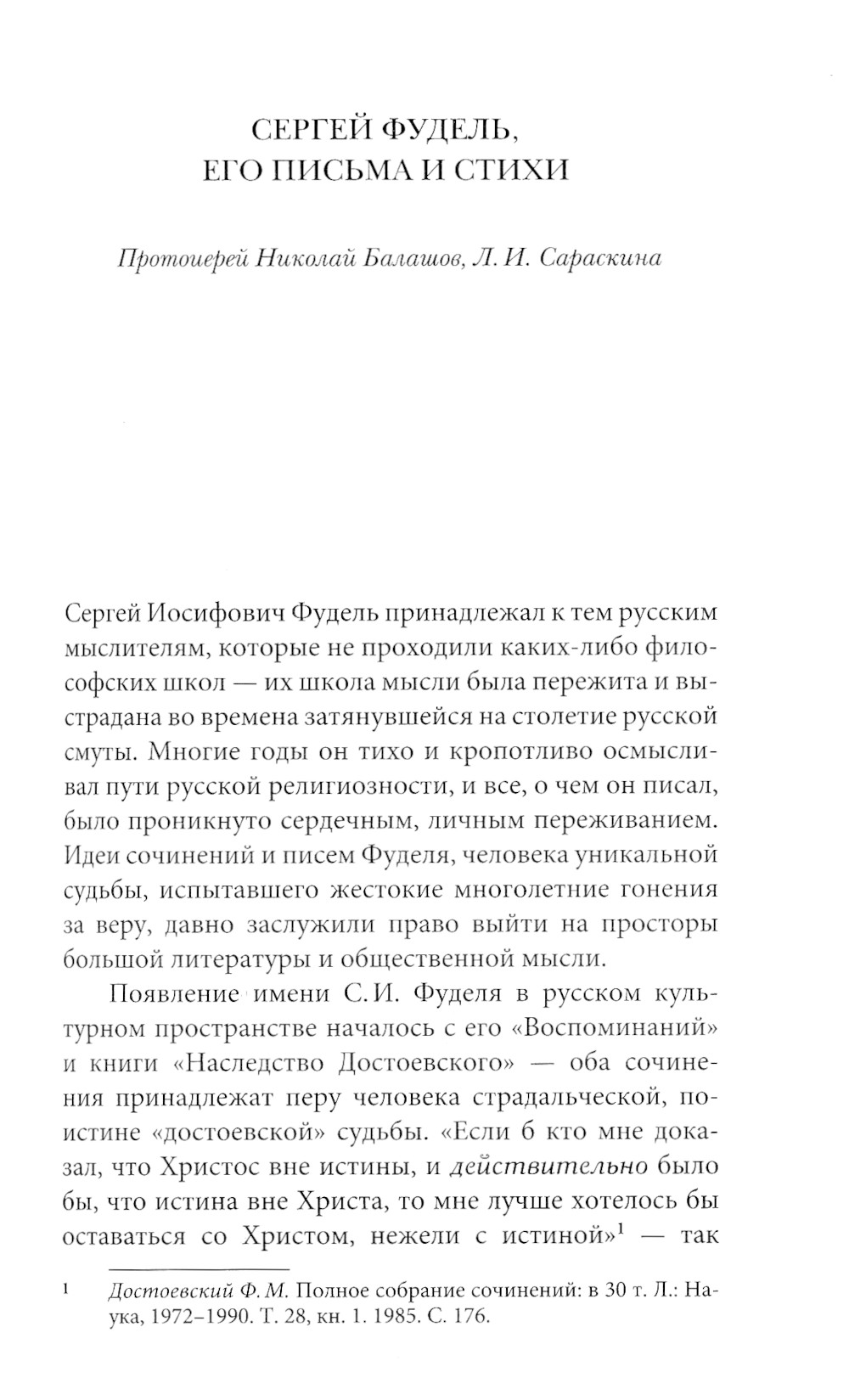 СЕРГЕЙ ФУДЕЛЬ,
ЕГО ПИСЬМА И СТИХИ

Протоиерей Николай Балашов, Л. И. Сараскина

Сергей Иосифович Фудель принадлежал к тем русским мыслителям, которые не проходили каких-либо философских школ — их школа мысли была пережита и выстрадана во времена затянувшейся на столетие русской смуты. Многие годы он тихо и кропотливо осмысливал пути русской религиозности, и все, о чем он писал, было проникнуто сердечным, личным переживанием. Идеи сочинений и писем Фуделя, человека уникальной судьбы, испытавшего жестокие многолетние гонения за веру, давно заслужили право выйти на просторы большой литературы и общественной мысли.

Появление имени С. И. Фуделя в русском культурном пространстве началось с его «Воспоминаний» и книги «Наследство Достоевского» — оба сочинения принадлежат перу человека страдальческой, поистине «достоевской» судьбы. «Если б кто мне доказал, что Христос вне истины, и действительно было бы, что истина вне Христа, то мне лучше хотелось бы оставаться со Христом, нежели с истиной»$^1$ — так

1 Достоевский Ф. М. Полное собрание сочинений: в 30 т. Л.: Наука, 1972–1990. Т. 28, кн. 1. 1985. С. 176.